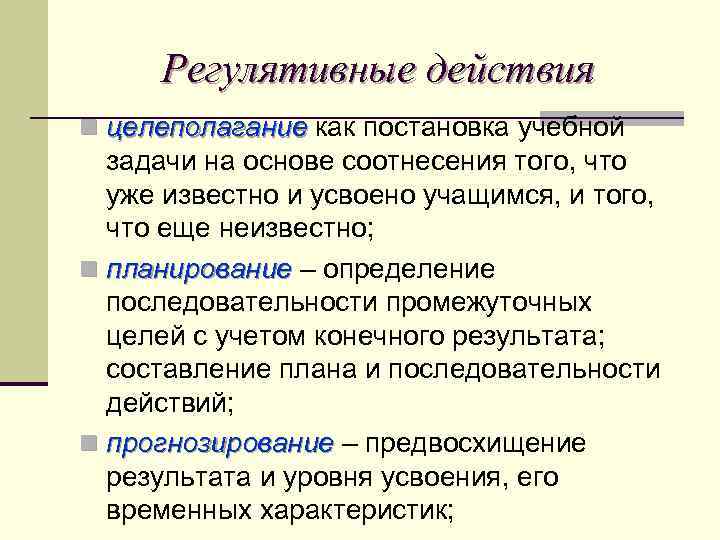 Регулятивные действия

целеполагание как постановка учебной задачи на основе соотнесения того, что уже известно и усвоено учащимся, и того, что еще неизвестно;

планирование – определение последовательности промежуточных целей с учетом конечного результата; составление плана и последовательности действий;

прогнозирование – предвосхищение результата и уровня усвоения, его временных характеристик;